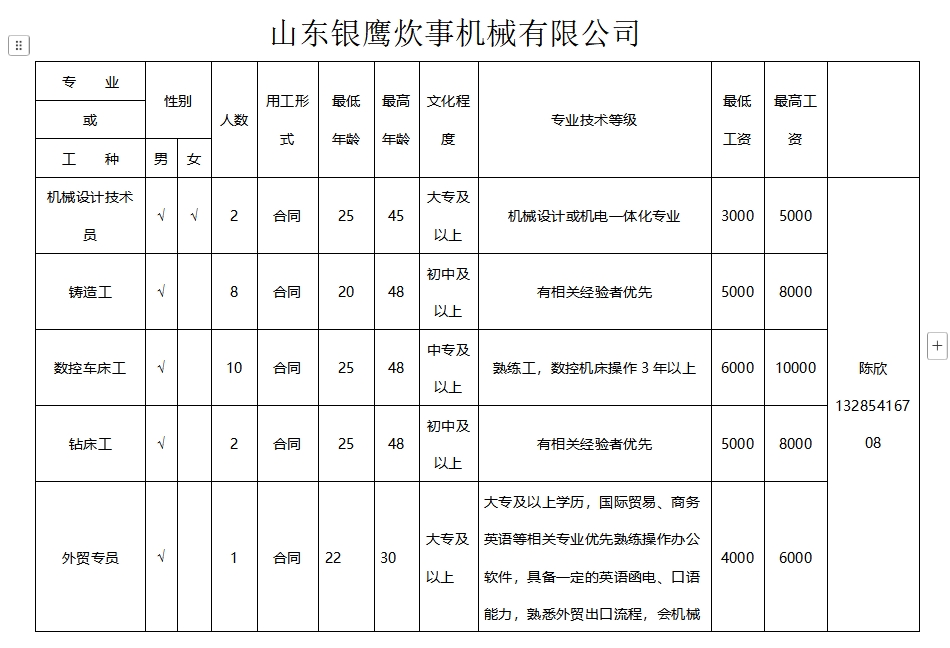 山东银鹰炊事机械有限公司

| 专 业 或 工 种 | 性别 男 | 性别 女 | 人数 | 用工形式 | 最低年龄 | 最高年龄 | 文化程度 | 专业技术等级 | 最低工资 | 最高工资 | |
|---|---|---|---|---|---|---|---|---|---|---|---|
| 机械设计技术员 | √ | √ | 2 | 合同 | 25 | 45 | 大专及以上 | 机械设计或机电一体化专业 | 3000 | 5000 | 陈欣 13285416708 |
| 铸造工 | √ | | 8 | 合同 | 20 | 48 | 初中及以上 | 有相关经验者优先 | 5000 | 8000 | |
| 数控车床工 | √ | | 10 | 合同 | 25 | 48 | 中专及以上 | 熟练工，数控机床操作 3 年以上 | 6000 | 10000 | |
| 钻床工 | √ | | 2 | 合同 | 25 | 48 | 初中及以上 | 有相关经验者优先 | 5000 | 8000 | |
| 外贸专员 | √ | | 1 | 合同 | 22 | 30 | 大专及以上 | 大专及以上学历，国际贸易、商务英语等相关专业优先熟练操作办公软件，具备一定的英语函电、口语能力，熟悉外贸出口流程，会机械 | 4000 | 6000 | |